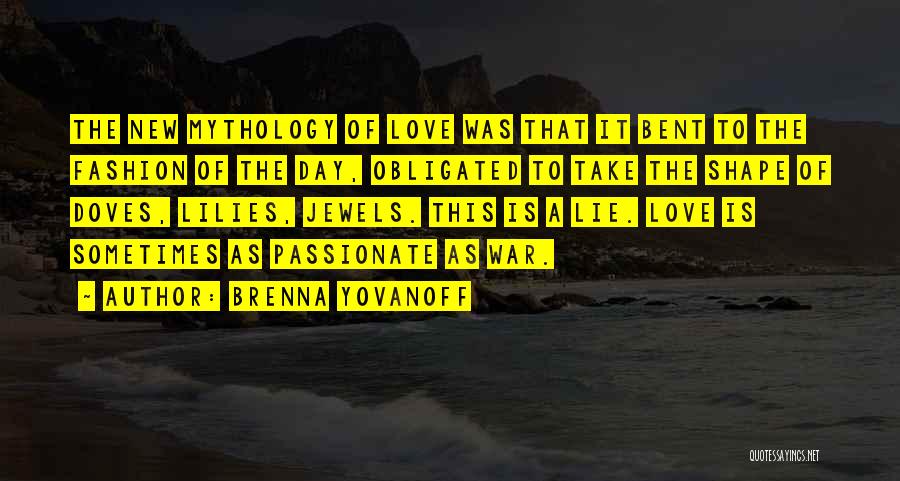 THE NEW MYTHOLOGY OF LOVE WAS THAT IT BENT TO THE FASHION OF THE DAY, OBLIGATED TO TAKE THE SHAPE OF DOVES, LILIES, JEWELS. THIS IS A LIE. LOVE IS SOMETIMES AS PASSIONATE AS WAR.

~ AUTHOR: BRENNA YOVANOFF

QUOTESSAYINGS.NET